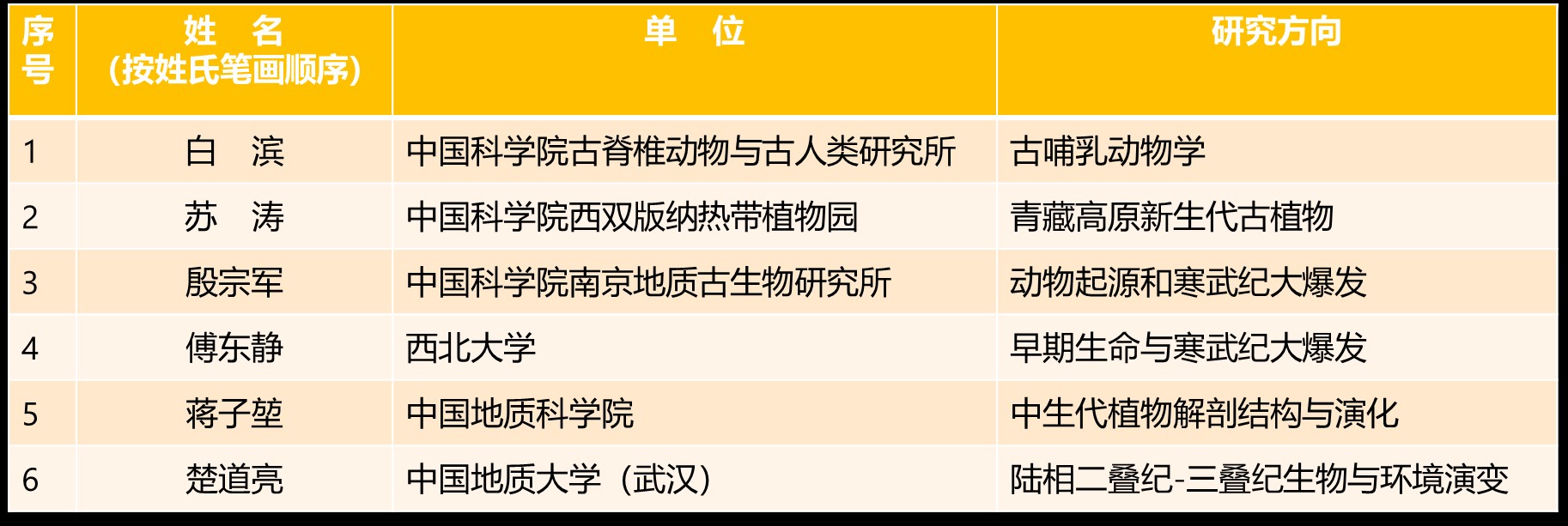 | 序号 | 姓 名（按姓氏笔画顺序） | 单 位 | 研究方向 |
|---|---|---|---|
| 1 | 白 滨 | 中国科学院古脊椎动物与古人类研究所 | 古哺乳动物学 |
| 2 | 苏 涛 | 中国科学院西双版纳热带植物园 | 青藏高原新生代古植物 |
| 3 | 殷宗军 | 中国科学院南京地质古生物研究所 | 动物起源和寒武纪大爆发 |
| 4 | 傅东静 | 西北大学 | 早期生命与寒武纪大爆发 |
| 5 | 蒋子堃 | 中国地质科学院 | 中生代植物解剖结构与演化 |
| 6 | 楚道亮 | 中国地质大学（武汉） | 陆相二叠纪-三叠纪生物与环境演变 |